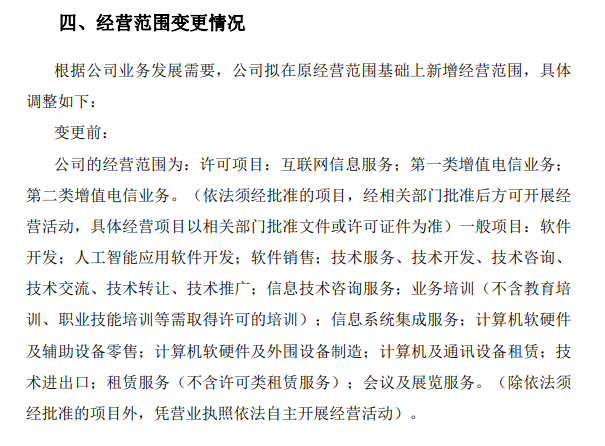 四、经营范围变更情况

根据公司业务发展需要，公司拟在原经营范围基础上新增经营范围，具体调整如下：

变更前：

公司的经营范围为：许可项目：互联网信息服务；第一类增值电信业务；第二类增值电信业务。（依法须经批准的项目，经相关部门批准后方可开展经营活动，具体经营项目以相关部门批准文件或许可证件为准）一般项目：软件开发；人工智能应用软件开发；软件销售；技术服务、技术开发、技术咨询、技术交流、技术转让、技术推广；信息技术咨询服务；业务培训（不含教育培训、职业技能培训等需取得许可的培训）；信息系统集成服务；计算机软硬件及辅助设备零售；计算机软硬件及外围设备制造；计算机及通讯设备租赁；技术进出口；租赁服务（不含许可类租赁服务）；会议及展览服务。（除依法须经批准的项目外，凭营业执照依法自主开展经营活动）。